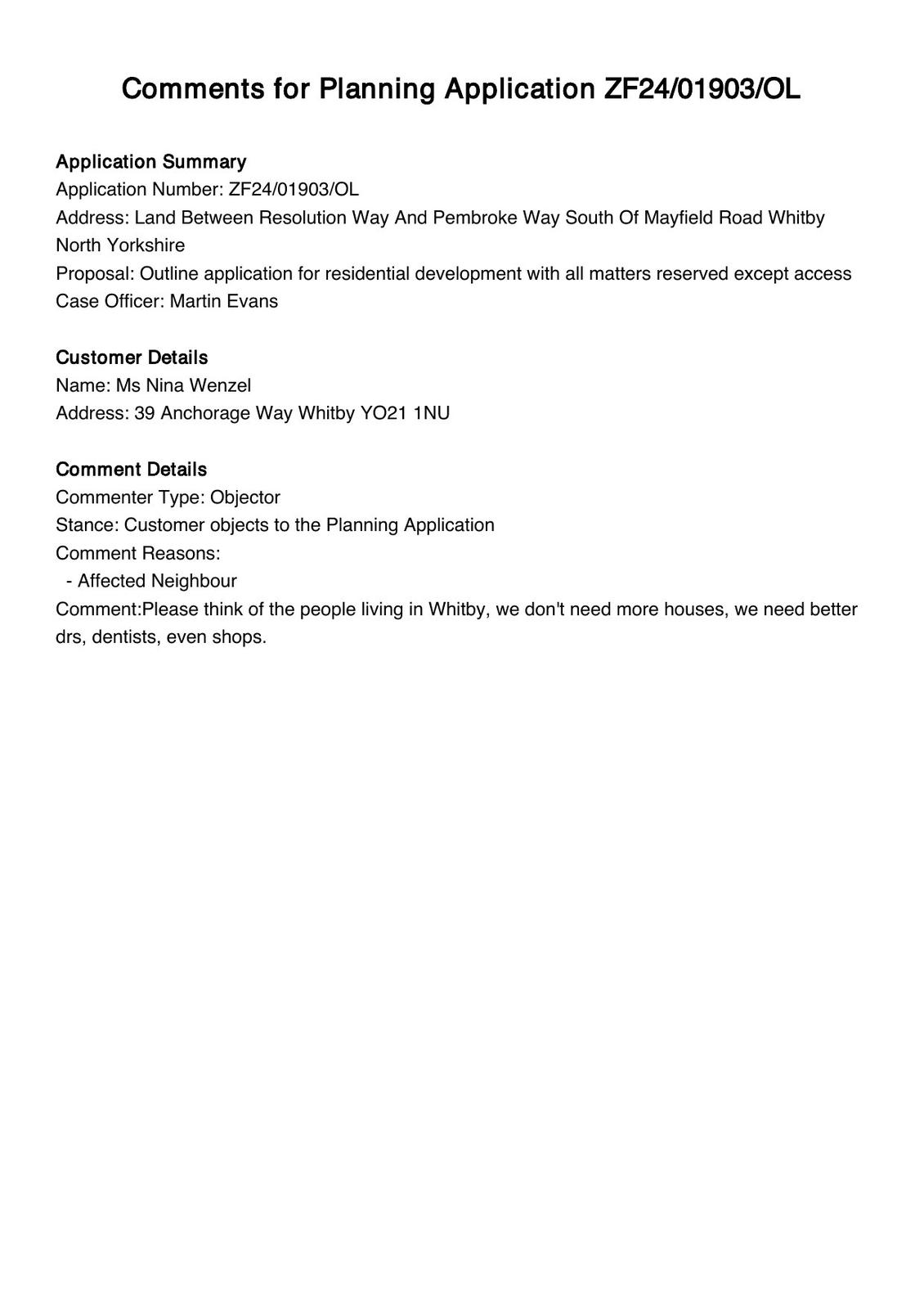 Comments for Planning Application ZF24/01903/OL

Application Summary
Application Number: ZF24/01903/OL
Address: Land Between Resolution Way And Pembroke Way South Of Mayfield Road Whitby North Yorkshire
Proposal: Outline application for residential development with all matters reserved except access
Case Officer: Martin Evans

Customer Details
Name: Ms Nina Wenzel
Address: 39 Anchorage Way Whitby YO21 1NU

Comment Details
Commenter Type: Objector
Stance: Customer objects to the Planning Application
Comment Reasons:
- Affected Neighbour
Comment:Please think of the people living in Whitby, we don't need more houses, we need better drs, dentists, even shops.